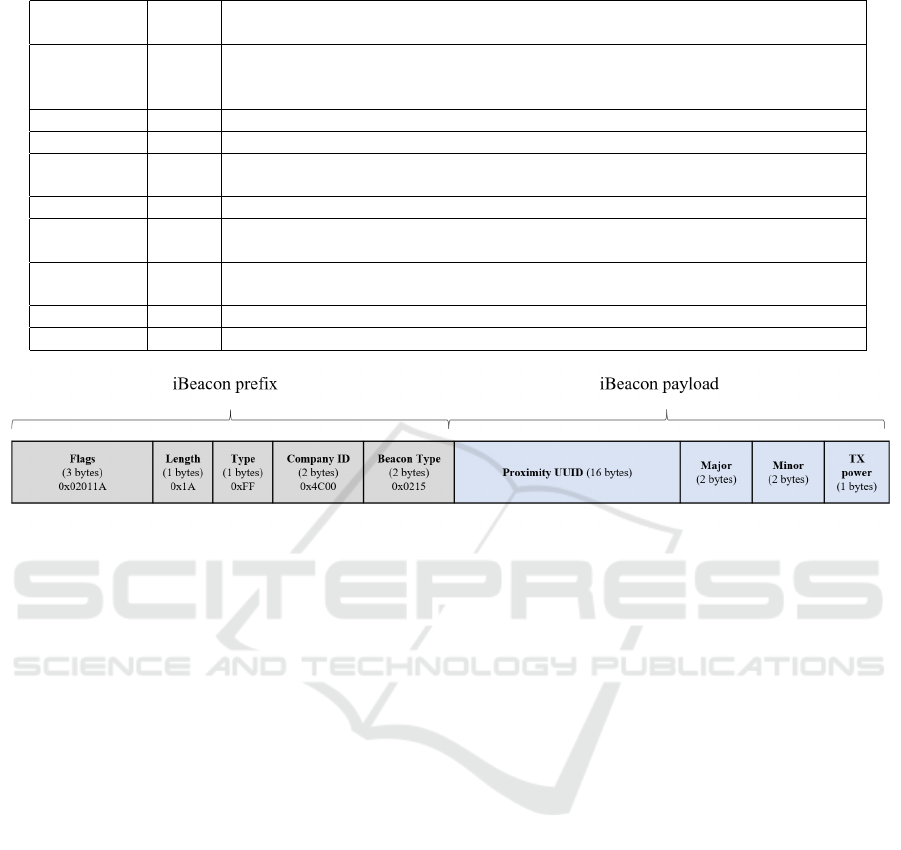 iBeacon prefix

iBeacon payload

| Flags (3 bytes) 0x02011A | Length (1 bytes) 0x1A | Type (1 bytes) 0xFF | Company ID (2 bytes) 0x4C00 | Beacon Type (2 bytes) 0x0215 | Proximity UUID (16 bytes) | Major (2 bytes) | Minor (2 bytes) | TX power (1 bytes) |
|---|---|---|---|---|---|---|---|---|

SCITEPRESS
SCIENCE AND TECHNOLOGY PUBLICATIONS